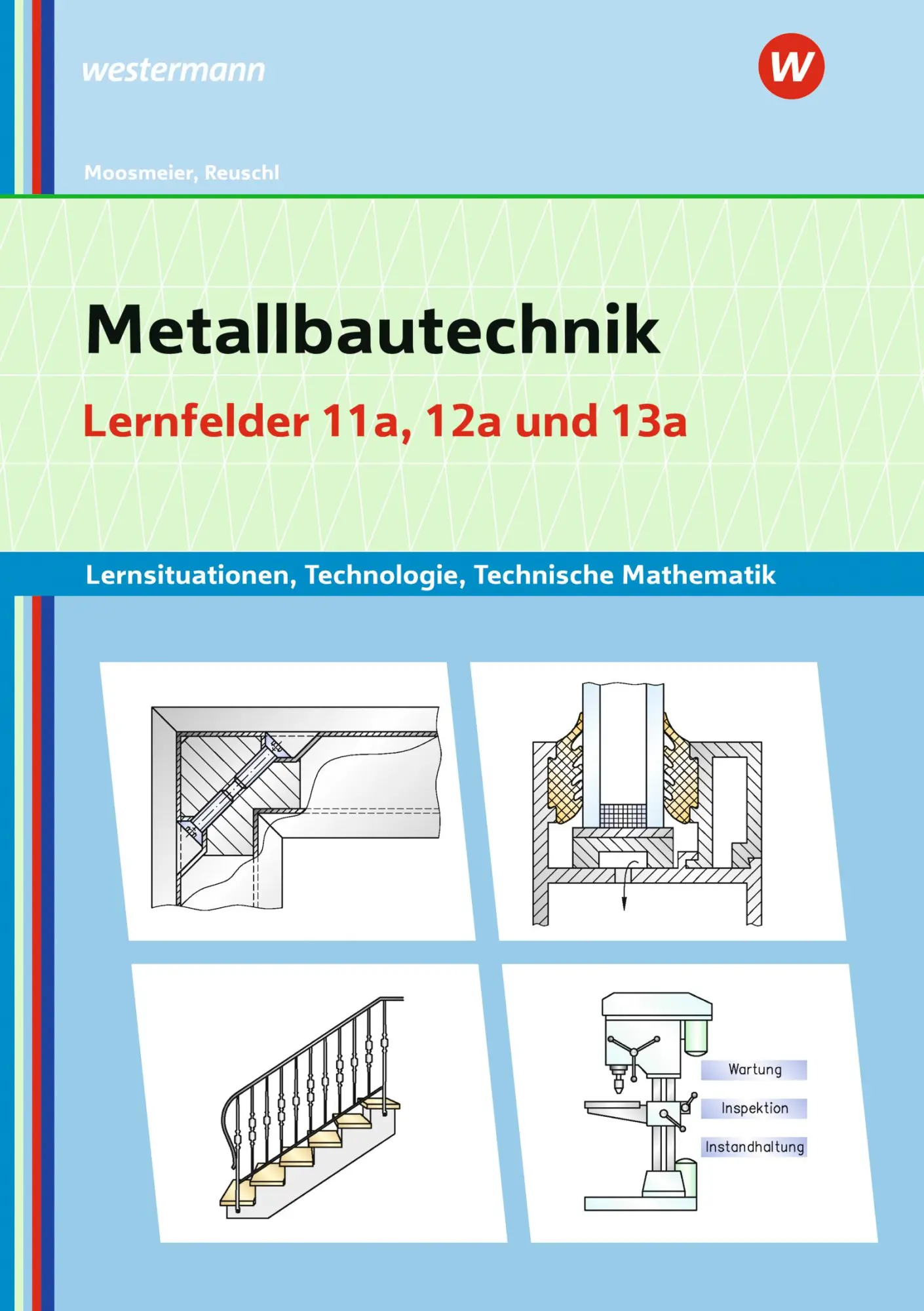 westermann

W

Moosmeier, Reuschl

Metallbautechnik

Lernfelder 11a, 12a und 13a

Lernsituationen, Technologie, Technische Mathematik

Wartung

Inspektion

Instandhaltung